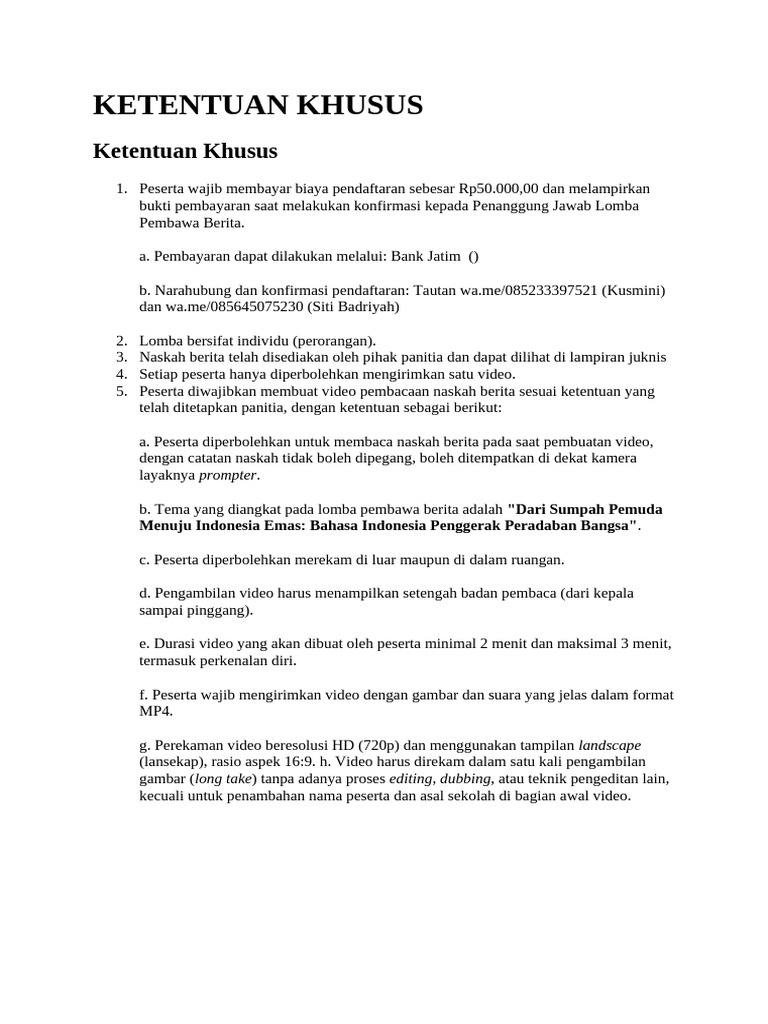 KETENTUAN KHUSUS

Ketentuan Khusus

1. Peserta wajib membayar biaya pendaftaran sebesar Rp50.000,00 dan melampirkan bukti pembayaran saat melakukan konfirmasi kepada Penanggung Jawab Lomba Pembawa Berita.

a. Pembayaran dapat dilakukan melalui: Bank Jatim ()

b. Narahubung dan konfirmasi pendaftaran: Tautan wa.me/085233397521 (Kusmini) dan wa.me/085645075230 (Siti Badriyah)

2. Lomba bersifat individu (perorangan).
3. Naskah berita telah disediakan oleh pihak panitia dan dapat dilihat di lampiran juknis
4. Setiap peserta hanya diperbolehkan mengirimkan satu video.
5. Peserta diwajibkan membuat video pembacaan naskah berita sesuai ketentuan yang telah ditetapkan panitia, dengan ketentuan sebagai berikut:

a. Peserta diperbolehkan untuk membaca naskah berita pada saat pembuatan video, dengan catatan naskah tidak boleh dipegang, boleh ditempatkan di dekat kamera layaknya prompter.

b. Tema yang diangkat pada lomba pembawa berita adalah "Dari Sumpah Pemuda Menuju Indonesia Emas: Bahasa Indonesia Penggerak Peradaban Bangsa".

c. Peserta diperbolehkan merekam di luar maupun di dalam ruangan.

d. Pengambilan video harus menampilkan setengah badan pembaca (dari kepala sampai pinggang).

e. Durasi video yang akan dibuat oleh peserta minimal 2 menit dan maksimal 3 menit, termasuk perkenalan diri.

f. Peserta wajib mengirimkan video dengan gambar dan suara yang jelas dalam format MP4.

g. Perekaman video beresolusi HD (720p) dan menggunakan tampilan landscape (lansekap), rasio aspek 16:9. h. Video harus direkam dalam satu kali pengambilan gambar (long take) tanpa adanya proses editing, dubbing, atau teknik pengeditan lain, kecuali untuk penambahan nama peserta dan asal sekolah di bagian awal video.